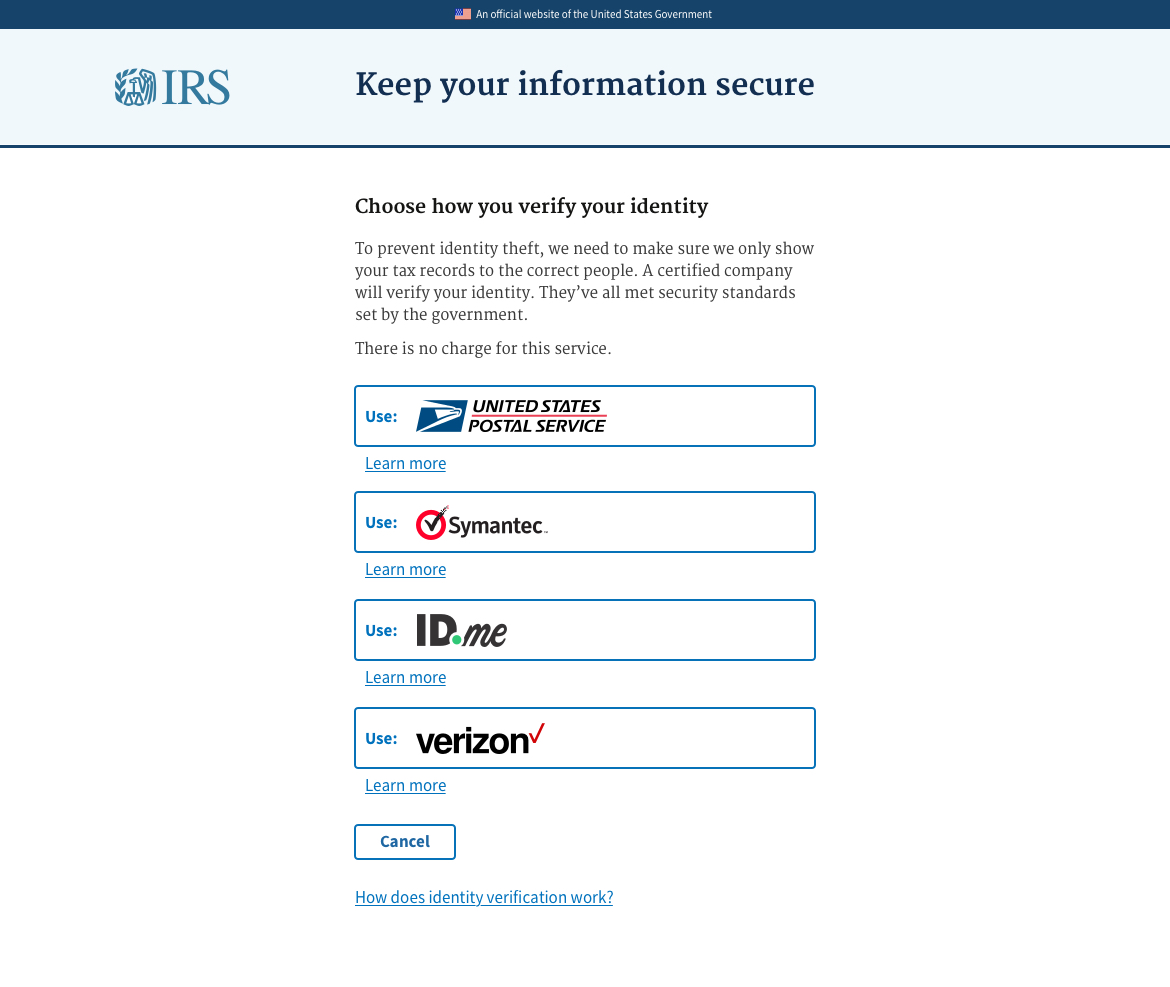 An official website of the United States Government

IRS

Keep your information secure

Choose how you verify your identity

To prevent identity theft, we need to make sure we only show your tax records to the correct people. A certified company will verify your identity. They've all met security standards set by the government.

There is no charge for this service.

Use: UNITED STATES POSTAL SERVICE

Learn more

Use: Symantec.

Learn more

Use: ID.me

Learn more

Use: verizon

Learn more

Cancel

How does identity verification work?